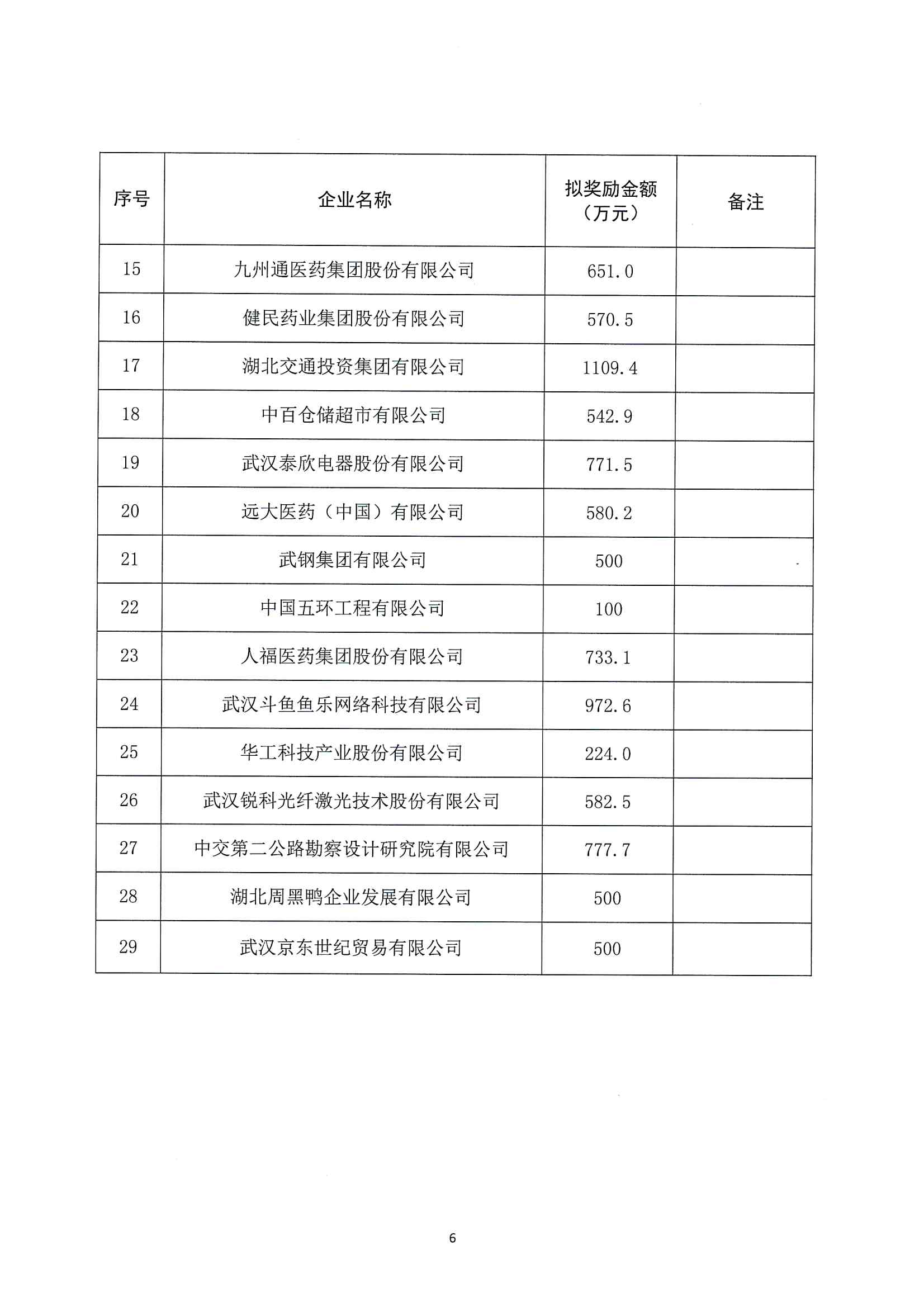 | 序号 | 企业名称 | 拟奖励金额（万元） | 备注 |
|---|---|---|---|
| 15 | 九州通医药集团股份有限公司 | 651.0 | |
| 16 | 健民药业集团股份有限公司 | 570.5 | |
| 17 | 湖北交通投资集团有限公司 | 1109.4 | |
| 18 | 中百仓储超市有限公司 | 542.9 | |
| 19 | 武汉泰欣电器股份有限公司 | 771.5 | |
| 20 | 远大医药（中国）有限公司 | 580.2 | |
| 21 | 武钢集团有限公司 | 500 | |
| 22 | 中国五环工程有限公司 | 100 | |
| 23 | 人福医药集团股份有限公司 | 733.1 | |
| 24 | 武汉斗鱼鱼乐网络科技有限公司 | 972.6 | |
| 25 | 华工科技产业股份有限公司 | 224.0 | |
| 26 | 武汉锐科光纤激光技术股份有限公司 | 582.5 | |
| 27 | 中交第二公路勘察设计研究院有限公司 | 777.7 | |
| 28 | 湖北周黑鸭企业发展有限公司 | 500 | |
| 29 | 武汉京东世纪贸易有限公司 | 500 | |

6